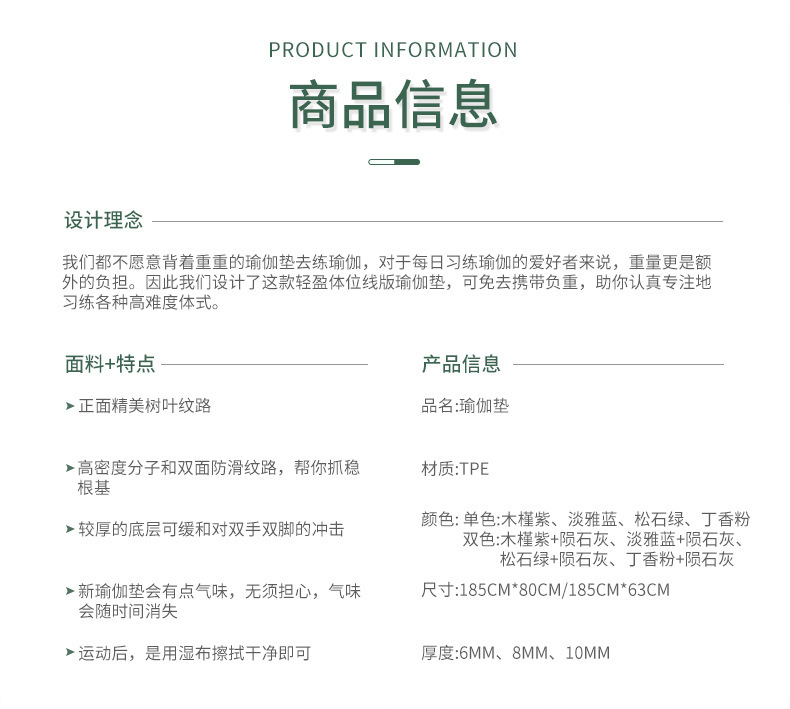 PRODUCT INFORMATION

商品信息

设计理念

我们都不愿意背着重重的瑜伽垫去练瑜伽，对于每日习练瑜伽的爱好者来说，重量更是额外的负担。因此我们设计了这款轻盈体位线版瑜伽垫，可免去携带负重，助你认真专注地习练各种高难度体式。

面料+特点

➤ 正面精美树叶纹路

➤ 高密度分子和双面防滑纹路，帮你抓稳根基

➤ 较厚的底层可缓和对双手双脚的冲击

➤ 新瑜伽垫会有点气味，无须担心，气味会随时间消失

➤ 运动后，是用湿布擦拭干净即可

产品信息

品名:瑜伽垫

材质:TPE

颜色: 单色:木槿紫、淡雅蓝、松石绿、丁香粉
双色:木槿紫+陨石灰、淡雅蓝+陨石灰、松石绿+陨石灰、丁香粉+陨石灰

尺寸:185CM*80CM/185CM*63CM

厚度:6MM、8MM、10MM